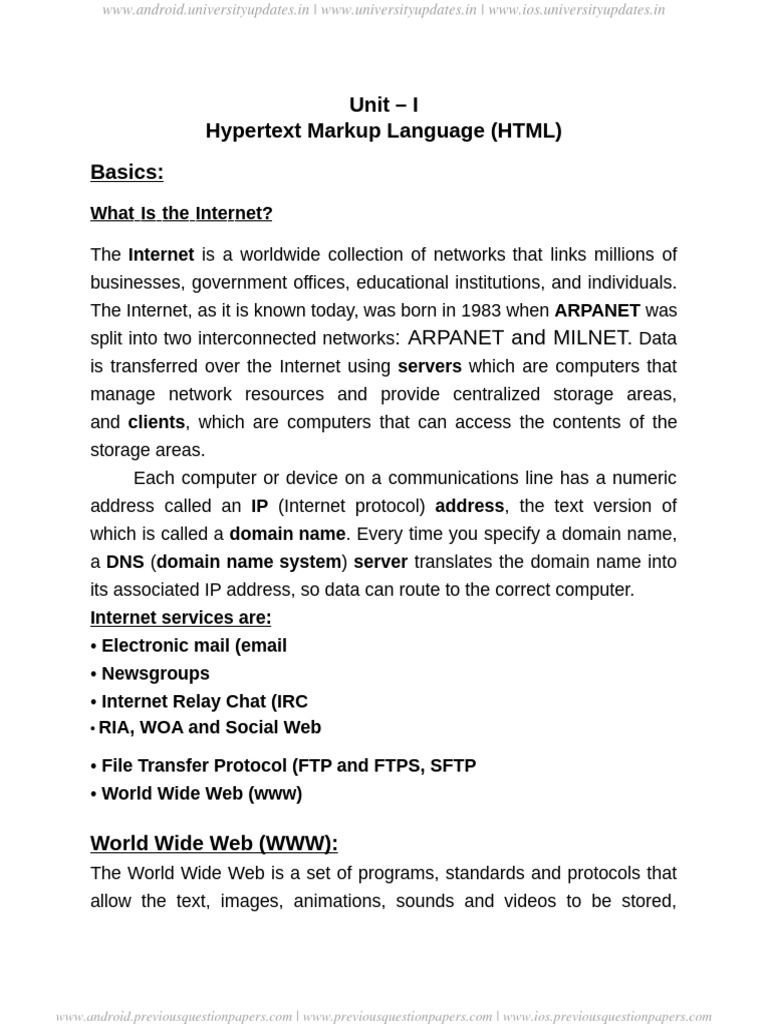 www.android.universityupdates.in | www.universityupdates.in | www.ios.universityupdates.in

Unit – I
Hypertext Markup Language (HTML)

Basics:

What Is the Internet?

The Internet is a worldwide collection of networks that links millions of businesses, government offices, educational institutions, and individuals. The Internet, as it is known today, was born in 1983 when ARPANET was split into two interconnected networks: ARPANET and MILNET. Data is transferred over the Internet using servers which are computers that manage network resources and provide centralized storage areas, and clients, which are computers that can access the contents of the storage areas.

Each computer or device on a communications line has a numeric address called an IP (Internet protocol) address, the text version of which is called a domain name. Every time you specify a domain name, a DNS (domain name system) server translates the domain name into its associated IP address, so data can route to the correct computer.

Internet services are:
• Electronic mail (email
• Newsgroups
• Internet Relay Chat (IRC
• RIA, WOA and Social Web
• File Transfer Protocol (FTP and FTPS, SFTP
• World Wide Web (www)

World Wide Web (WWW):
The World Wide Web is a set of programs, standards and protocols that allow the text, images, animations, sounds and videos to be stored,

www.android.previousquestionpapers.com | www.previousquestionpapers.com | www.ios.previousquestionpapers.com